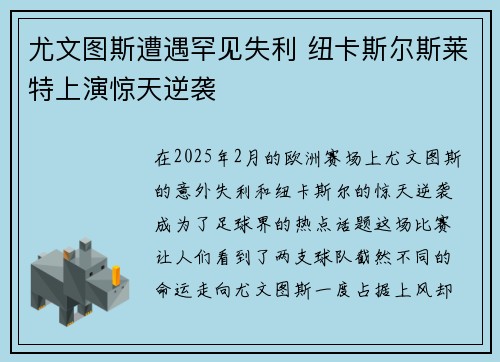 尤文图斯遭遇罕见失利 纽卡斯尔斯莱特上演惊天逆袭

在2025年2月的欧洲赛场上尤文图斯的意外失利和纽卡斯尔的惊天逆袭成为了足球界的热点话题这场比赛让人们看到了两支球队截然不同的命运走向尤文图斯一度占据上风却